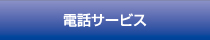 電話サービス